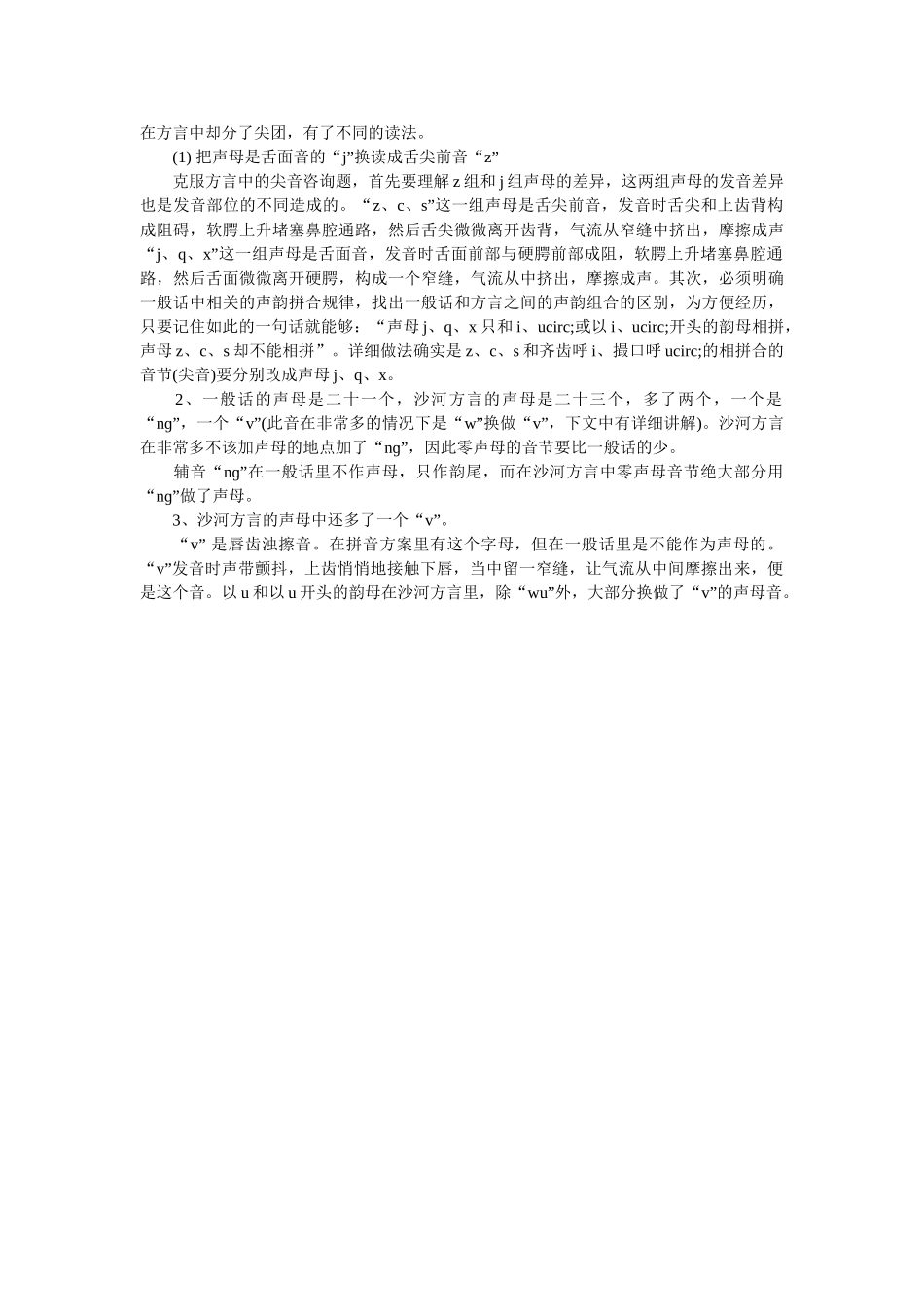 在方言中却分了尖团，有了不同的读法。

(1) 把声母是舌面音的“j”换读成舌尖前音“z”

克服方言中的尖音咨询题，首先要理解 z 组和 j 组声母的差异，这两组声母的发音差异也是发音部位的不同造成的。“z、c、s”这一组声母是舌尖前音，发音时舌尖和上齿背构成阻碍，软腭上升堵塞鼻腔通路，然后舌尖微微离开齿背，气流从窄缝中挤出，摩擦成声“j、q、x”这一组声母是舌面音，发音时舌面前部与硬腭前部成阻，软腭上升堵塞鼻腔通路，然后舌面微微离开硬腭，构成一个窄缝，气流从中挤出，摩擦成声。其次，必须明确一般话中相关的声韵拼合规律，找出一般话和方言之间的声韵组合的区别，为方便经历，只要记住如此的一句话就能够：“声母 j、q、x 只和 i、ucirc;或以 i、ucirc;开头的韵母相拼，声母 z、c、s 却不能相拼”。详细做法确实是 z、c、s 和齐齿呼 i、撮口呼 ucirc;的相拼合的音节(尖音)要分别改成声母 j、q、x。

2、一般话的声母是二十一个，沙河方言的声母是二十三个，多了两个，一个是“ng”，一个“v”(此音在非常多的情况下是“w”换做“v”，下文中有详细讲解)。沙河方言在非常多不该加声母的地点加了“ng”，因此零声母的音节要比一般话的少。

辅音“ng”在一般话里不作声母，只作韵尾，而在沙河方言中零声母音节绝大部分用“ng”做了声母。

3、沙河方言的声母中还多了一个“v”。

“v” 是唇齿浊擦音。在拼音方案里有这个字母，但在一般话里是不能作为声母的。“v”发音时声带颤抖，上齿悄悄地接触下唇，当中留一窄缝，让气流从中间摩擦出来，便是这个音。以 u 和以 u 开头的韵母在沙河方言里，除“wu”外，大部分换做了“v”的声母音。